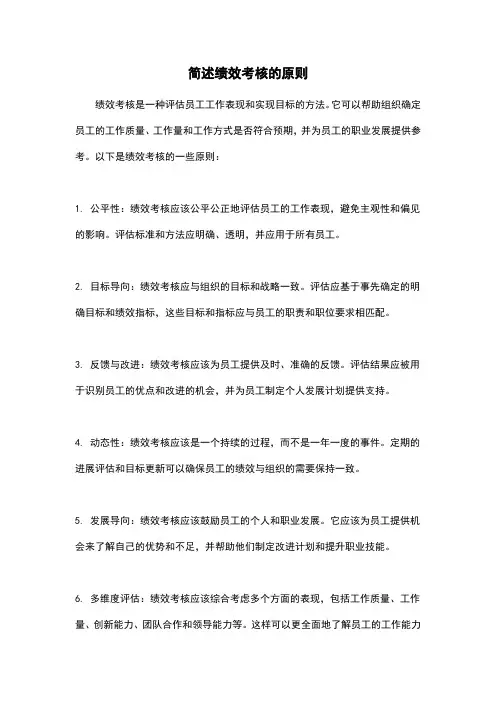 简述绩效考核的原则

绩效考核是一种评估员工工作表现和实现目标的方法。它可以帮助组织确定员工的工作质量、工作量和工作方式是否符合预期，并为员工的职业发展提供参考。以下是绩效考核的一些原则：

1. 公平性：绩效考核应该公平公正地评估员工的工作表现，避免主观性和偏见的影响。评估标准和方法应明确、透明，并应用于所有员工。

2. 目标导向：绩效考核应与组织的目标和战略一致。评估应基于事先确定的明确目标和绩效指标，这些目标和指标应与员工的职责和职位要求相匹配。

3. 反馈与改进：绩效考核应该为员工提供及时、准确的反馈。评估结果应被用于识别员工的优点和改进的机会，并为员工制定个人发展计划提供支持。

4. 动态性：绩效考核应该是一个持续的过程，而不是一年一度的事件。定期的进展评估和目标更新可以确保员工的绩效与组织的需要保持一致。

5. 发展导向：绩效考核应该鼓励员工的个人和职业发展。它应该为员工提供机会来了解自己的优势和不足，并帮助他们制定改进计划和提升职业技能。

6. 多维度评估：绩效考核应该综合考虑多个方面的表现，包括工作质量、工作量、创新能力、团队合作和领导能力等。这样可以更全面地了解员工的工作能力